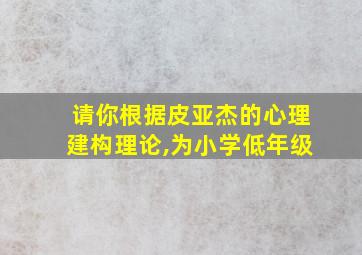 请你根据皮亚杰的心理建构理论,为小学低年级